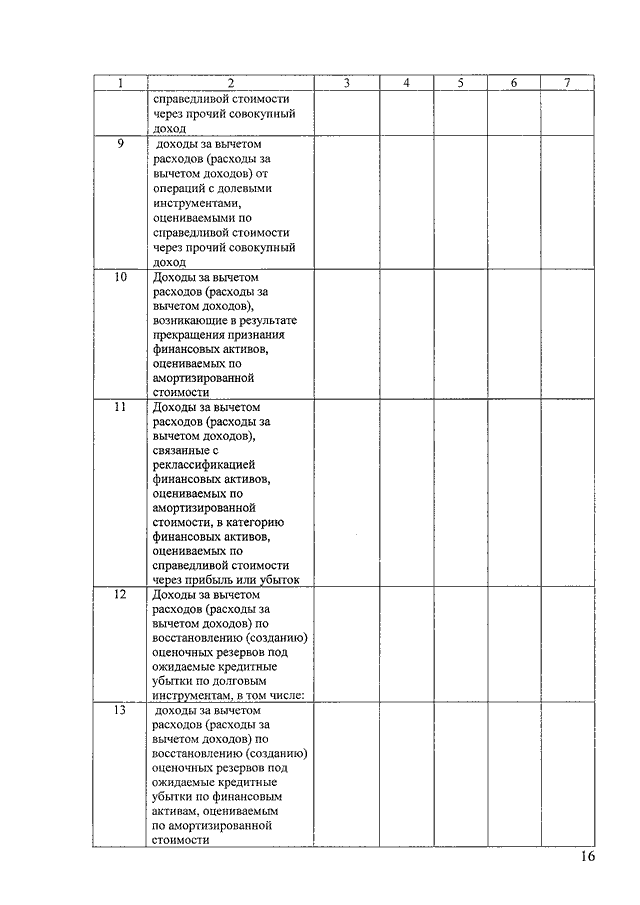 | 1 | 2 | 3 | 4 | 5 | 6 | 7 |
|---|---|---|---|---|---|---|
| | справедливой стоимости через прочий совокупный доход | | | | | |
| 9 | доходы за вычетом расходов (расходы за вычетом доходов) от операций с долевыми инструментами, оцениваемыми по справедливой стоимости через прочий совокупный доход | | | | | |
| 10 | Доходы за вычетом расходов (расходы за вычетом доходов), возникающие в результате прекращения признания финансовых активов, оцениваемых по амортизированной стоимости | | | | | |
| 11 | Доходы за вычетом расходов (расходы за вычетом доходов), связанные с реклассификацией финансовых активов, оцениваемых по амортизированной стоимости, в категорию финансовых активов, оцениваемых по справедливой стоимости через прибыль или убыток | | | | | |
| 12 | Доходы за вычетом расходов (расходы за вычетом доходов) по восстановлению (созданию) оценочных резервов под ожидаемые кредитные убытки по долговым инструментам, в том числе: | | | | | |
| 13 | доходы за вычетом расходов (расходы за вычетом доходов) по восстановлению (созданию) оценочных резервов под ожидаемые кредитные убытки по финансовым активам, оцениваемым по амортизированной стоимости | | | | | |

16